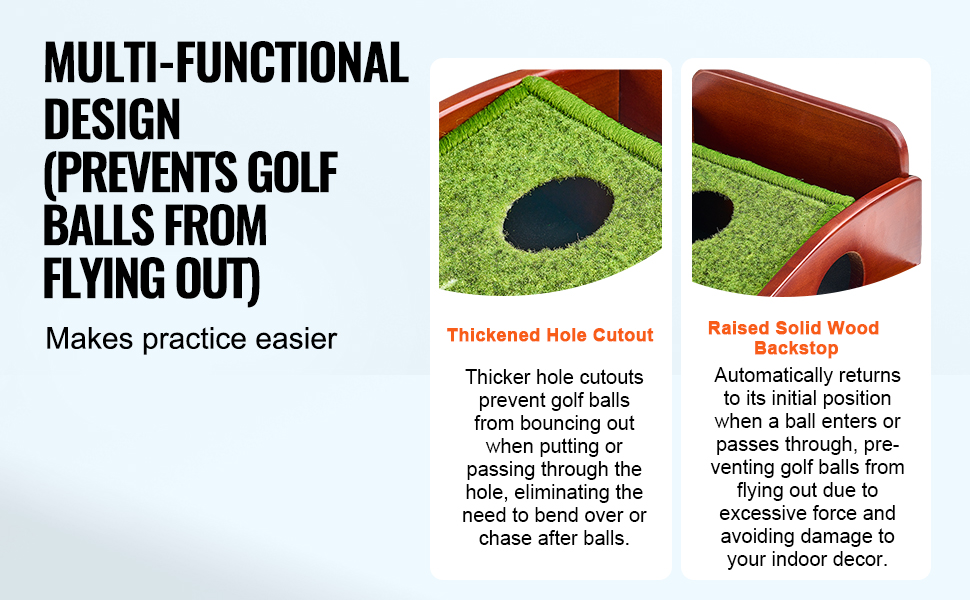 MULTI-FUNCTIONAL DESIGN (PREVENTS GOLF BALLS FROM FLYING OUT)

Makes practice easier

Thickened Hole Cutout

Thicker hole cutouts prevent golf balls from bouncing out when putting or passing through the hole, eliminating the need to bend over or chase after balls.

Raised Solid Wood Backstop

Automatically returns to its initial position when a ball enters or passes through, preventing golf balls from flying out due to excessive force and avoiding damage to your indoor decor.